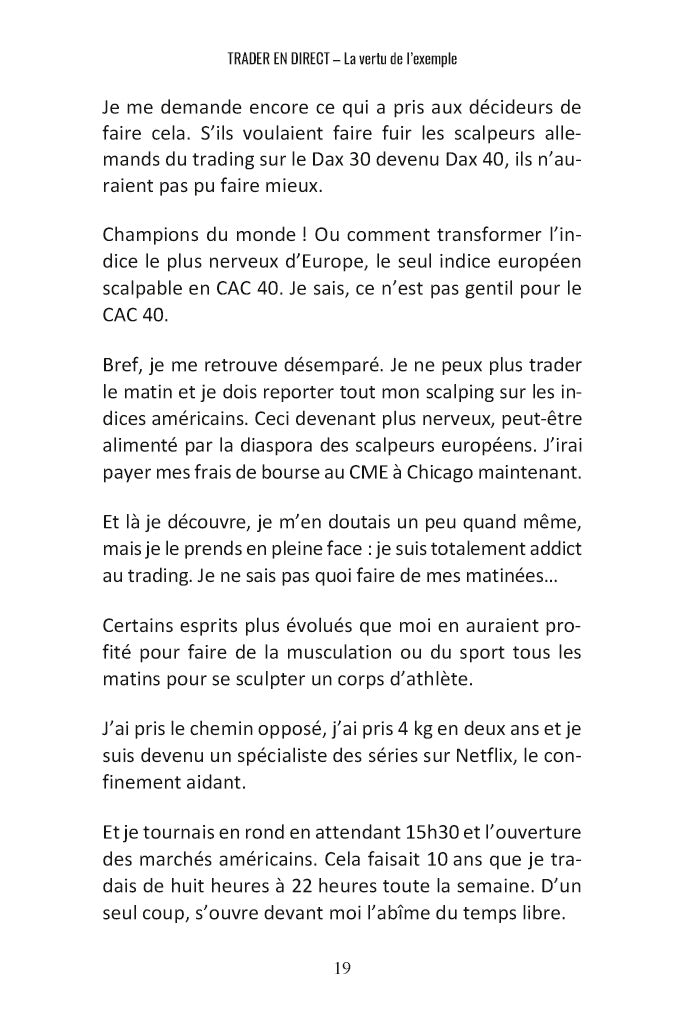 TRADER EN DIRECT – La vertu de l'exemple

Je me demande encore ce qui a pris aux décideurs de faire cela. S'ils voulaient faire fuir les scalpeurs allemands du trading sur le Dax 30 devenu Dax 40, ils n'auraient pas pu faire mieux.

Champions du monde ! Ou comment transformer l'indice le plus nerveux d'Europe, le seul indice européen scalpable en CAC 40. Je sais, ce n'est pas gentil pour le CAC 40.

Bref, je me retrouve désemparé. Je ne peux plus trader le matin et je dois reporter tout mon scalping sur les indices américains. Ceci devenant plus nerveux, peut-être alimenté par la diaspora des scalpeurs européens. J'irai payer mes frais de bourse au CME à Chicago maintenant.

Et là je découvre, je m'en doutais un peu quand même, mais je le prends en pleine face : je suis totalement addict au trading. Je ne sais pas quoi faire de mes matinées…

Certains esprits plus évolués que moi en auraient profité pour faire de la musculation ou du sport tous les matins pour se sculpter un corps d'athlète.

J'ai pris le chemin opposé, j'ai pris 4 kg en deux ans et je suis devenu un spécialiste des séries sur Netflix, le confinement aidant.

Et je tournais en rond en attendant 15h30 et l'ouverture des marchés américains. Cela faisait 10 ans que je tradais de huit heures à 22 heures toute la semaine. D'un seul coup, s'ouvre devant moi l'abîme du temps libre.

19